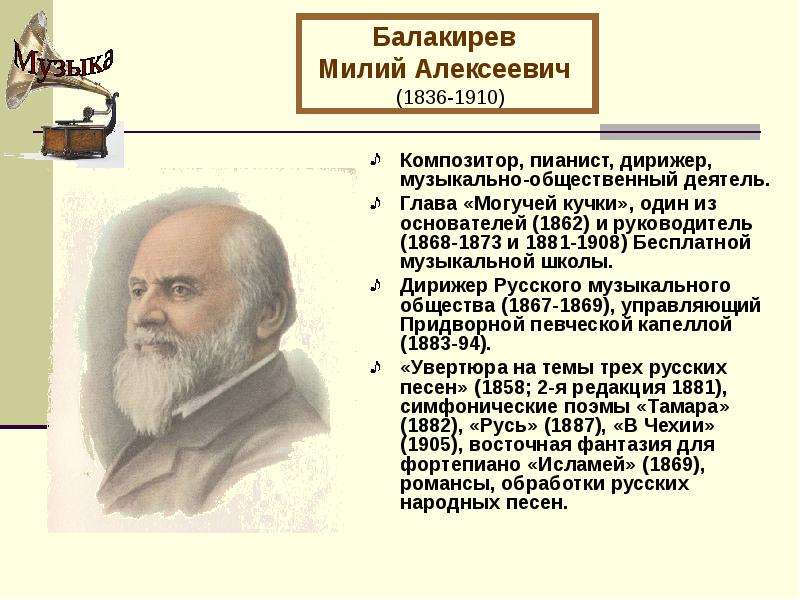 Музыка

Балакирев
Милий Алексеевич
(1836-1910)

Композитор, пианист, дирижер, музыкально-общественный деятель.

Глава «Могучей кучки», один из основателей (1862) и руководитель (1868-1873 и 1881-1908) Бесплатной музыкальной школы.

Дирижер Русского музыкального общества (1867-1869), управляющий Придворной певческой капеллой (1883-94).

«Увертюра на темы трех русских песен» (1858; 2-я редакция 1881), симфонические поэмы «Тамара» (1882), «Русь» (1887), «В Чехии» (1905), восточная фантазия для фортепиано «Исламей» (1869), романсы, обработки русских народных песен.